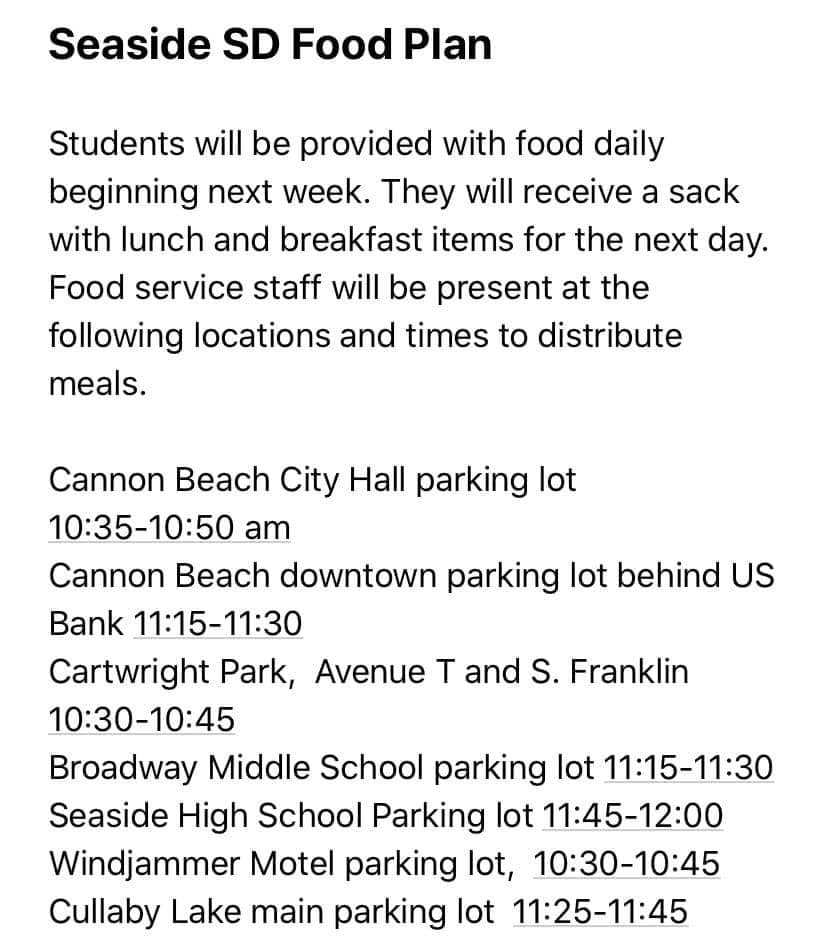 Seaside SD Food Plan

Students will be provided with food daily beginning next week. They will receive a sack with lunch and breakfast items for the next day. Food service staff will be present at the following locations and times to distribute meals.

Cannon Beach City Hall parking lot 10:35-10:50 am
Cannon Beach downtown parking lot behind US Bank 11:15-11:30
Cartwright Park, Avenue T and S. Franklin 10:30-10:45
Broadway Middle School parking lot 11:15-11:30
Seaside High School Parking lot 11:45-12:00
Windjammer Motel parking lot, 10:30-10:45
Cullaby Lake main parking lot 11:25-11:45